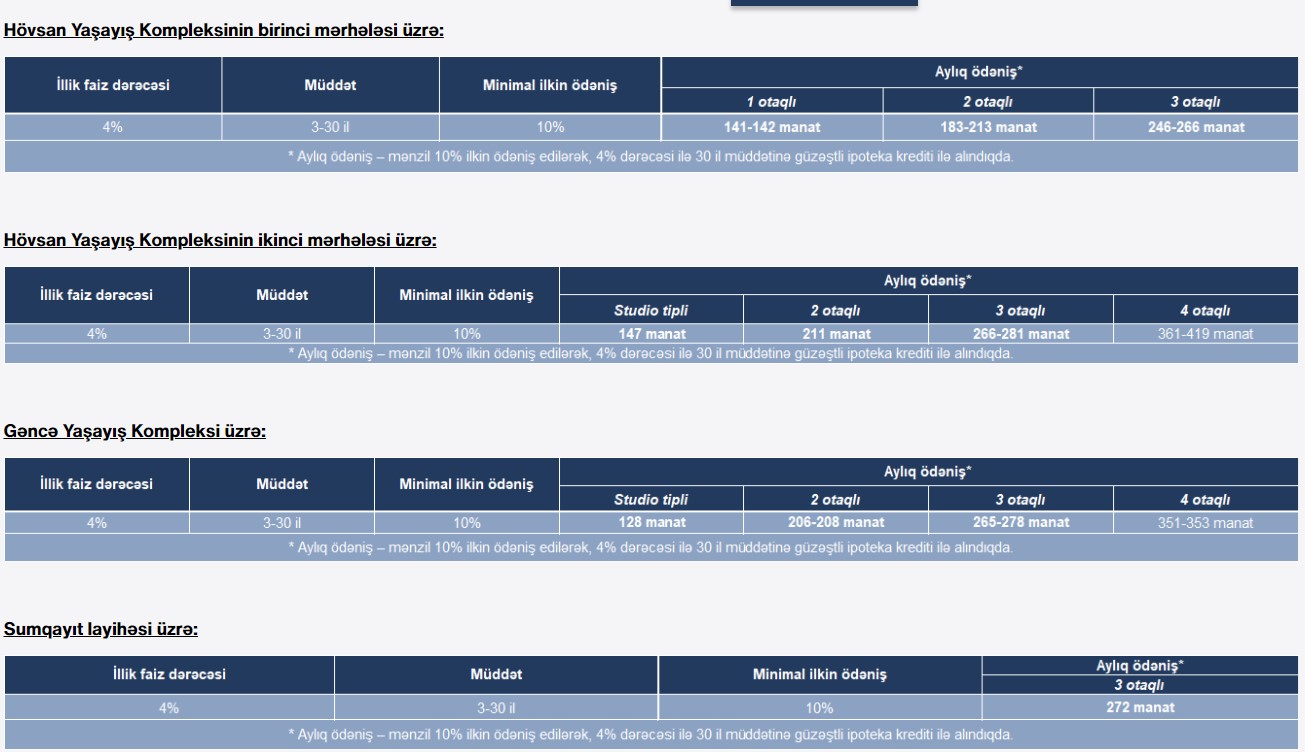 Hövsan Yaşayış Kompleksinin birinci mərhələsi üzrə:

| İllik faiz dərəcəsi | Müddət | Minimal ilkin ödəniş | Aylıq ödəniş* | | |
|---|---|---|---|---|---|
| | | | 1 otaqlı | 2 otaqlı | 3 otaqlı |
| 4% | 3-30 il | 10% | 141-142 manat | 183-213 manat | 246-266 manat |
| * Aylıq ödəniş – mənzil 10% ilkin ödəniş edilərək, 4% dərəcəsi ilə 30 il müddətinə güzəştli ipoteka krediti ilə alındıqda. | | | | | |

Hövsan Yaşayış Kompleksinin ikinci mərhələsi üzrə:

| İllik faiz dərəcəsi | Müddət | Minimal ilkin ödəniş | Aylıq ödəniş* | | | |
|---|---|---|---|---|---|---|
| | | | Studio tipli | 2 otaqlı | 3 otaqlı | 4 otaqlı |
| 4% | 3-30 il | 10% | 147 manat | 211 manat | 266-281 manat | 361-419 manat |
| * Aylıq ödəniş – mənzil 10% ilkin ödəniş edilərək, 4% dərəcəsi ilə 30 il müddətinə güzəştli ipoteka krediti ilə alındıqda. | | | | | | |

Gəncə Yaşayış Kompleksi üzrə:

| İllik faiz dərəcəsi | Müddət | Minimal ilkin ödəniş | Aylıq ödəniş* | | | |
|---|---|---|---|---|---|---|
| | | | Studio tipli | 2 otaqlı | 3 otaqlı | 4 otaqlı |
| 4% | 3-30 il | 10% | 128 manat | 206-208 manat | 265-278 manat | 351-353 manat |
| * Aylıq ödəniş – mənzil 10% ilkin ödəniş edilərək, 4% dərəcəsi ilə 30 il müddətinə güzəştli ipoteka krediti ilə alındıqda. | | | | | | |

Sumqayıt layihəsi üzrə:

| İllik faiz dərəcəsi | Müddət | Minimal ilkin ödəniş | Aylıq ödəniş* |
|---|---|---|---|
| | | | 3 otaqlı |
| 4% | 3-30 il | 10% | 272 manat |
| * Aylıq ödəniş – mənzil 10% ilkin ödəniş edilərək, 4% dərəcəsi ilə 30 il müddətinə güzəştli ipoteka krediti ilə alındıqda. | | | |